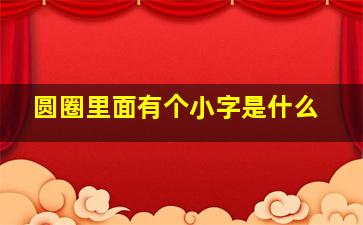 圆圈里面有个小字是什么